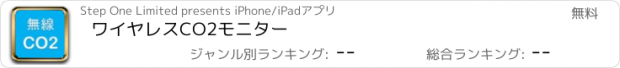 無線
CO2

Step One Limited presents iPhone/iPadアプリ

無料

ワイヤレスCO2モニター

ジャンル別ランキング: --

総合ランキング: --